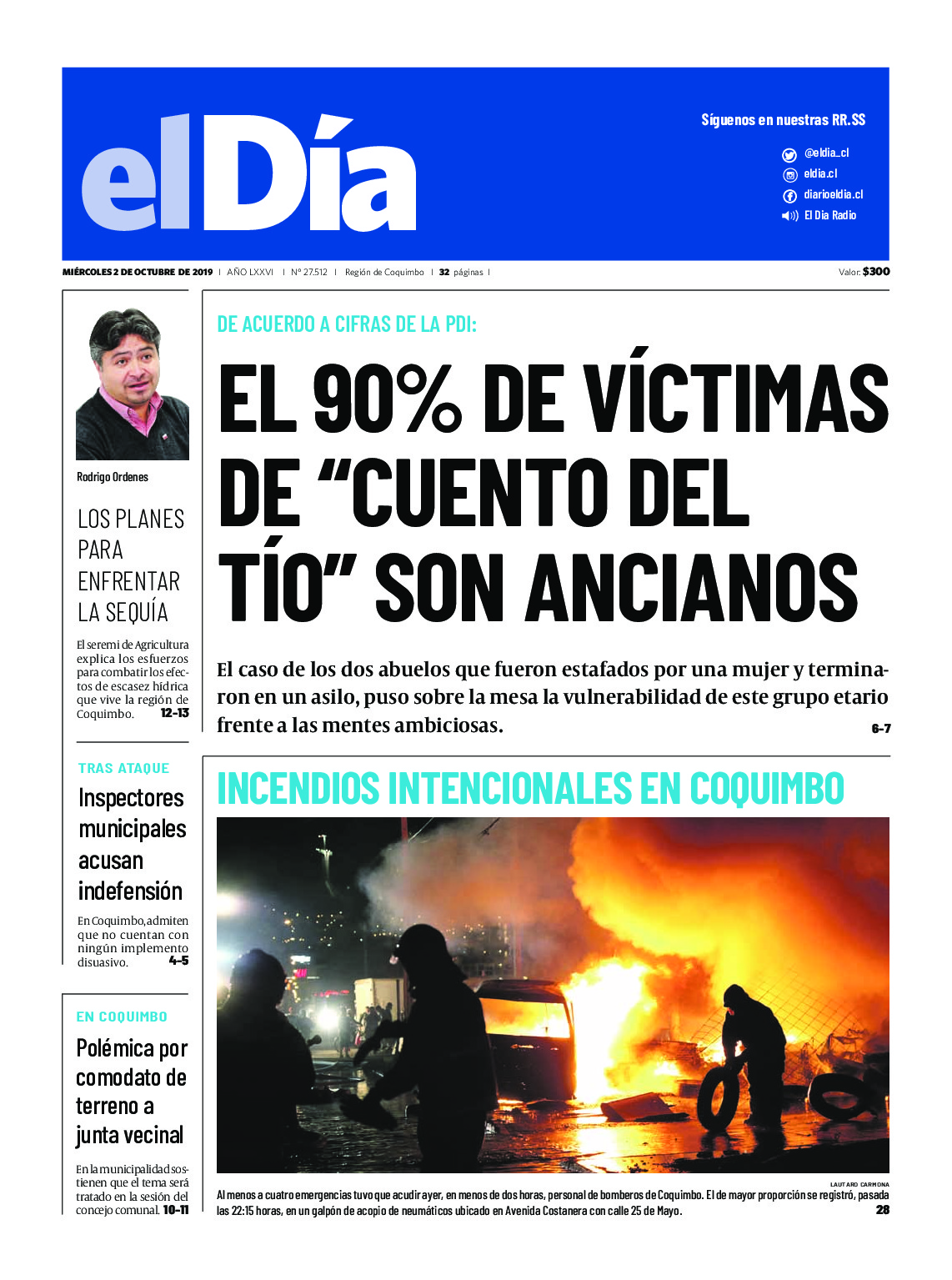 elDía

Síguenos en nuestras RR.SS

@eldia_cl

eldia.cl

diarioeldia.cl

El Día Radio

MIÉRCOLES 2 DE OCTUBRE DE 2019 | AÑO LXXVI | Nº 27.512 | Región de Coquimbo | 32 páginas |

Valor: $300

Rodrigo Ordenes

LOS PLANES PARA ENFRENTAR LA SEQUÍA

El seremi de Agricultura explica los esfuerzos para combatir los efectos de escasez hídrica que vive la región de Coquimbo. 12-13

TRAS ATAQUE

Inspectores municipales acusan indefensión

En Coquimbo, admiten que no cuentan con ningún implemento disuasivo. 4-5

EN COQUIMBO

Polémica por comodato de terreno a junta vecinal

En la municipalidad sostienen que el tema será tratado en la sesión del concejo comunal. 10-11

DE ACUERDO A CIFRAS DE LA PDI:

EL 90% DE VÍCTIMAS DE “CUENTO DEL TÍO” SON ANCIANOS

El caso de los dos abuelos que fueron estafados por una mujer y terminaron en un asilo, puso sobre la mesa la vulnerabilidad de este grupo etario frente a las mentes ambiciosas. 6-7

INCENDIOS INTENCIONALES EN COQUIMBO

LAUTARO CARMONA

Al menos a cuatro emergencias tuvo que acudir ayer, en menos de dos horas, personal de bomberos de Coquimbo. El de mayor proporción se registró, pasada las 22:15 horas, en un galpón de acopio de neumáticos ubicado en Avenida Costanera con calle 25 de Mayo. 28